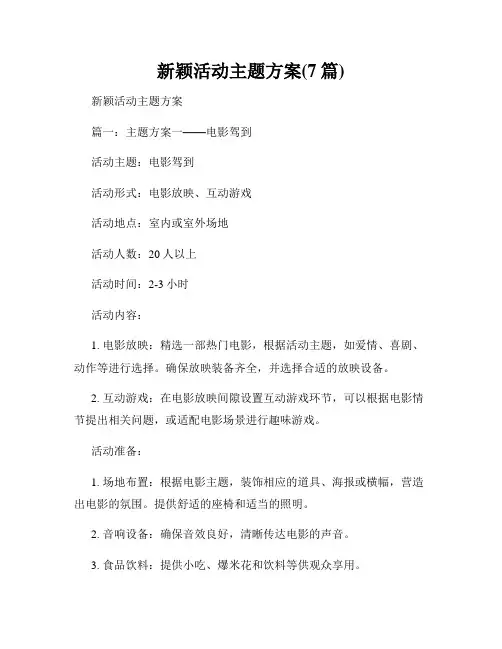 新颖活动主题方案(7 篇)

新颖活动主题方案

篇一：主题方案一——电影驾到

活动主题：电影驾到

活动形式：电影放映、互动游戏

活动地点：室内或室外场地

活动人数：20 人以上

活动时间：2-3 小时

活动内容：

1. 电影放映：精选一部热门电影，根据活动主题，如爱情、喜剧、动作等进行选择。确保放映装备齐全，并选择合适的放映设备。

2. 互动游戏：在电影放映间隙设置互动游戏环节，可以根据电影情节提出相关问题，或适配电影场景进行趣味游戏。

活动准备：

1. 场地布置：根据电影主题，装饰相应的道具、海报或横幅，营造出电影的氛围。提供舒适的座椅和适当的照明。

2. 音响设备：确保音效良好，清晰传达电影的声音。

3. 食品饮料：提供小吃、爆米花和饮料等供观众享用。